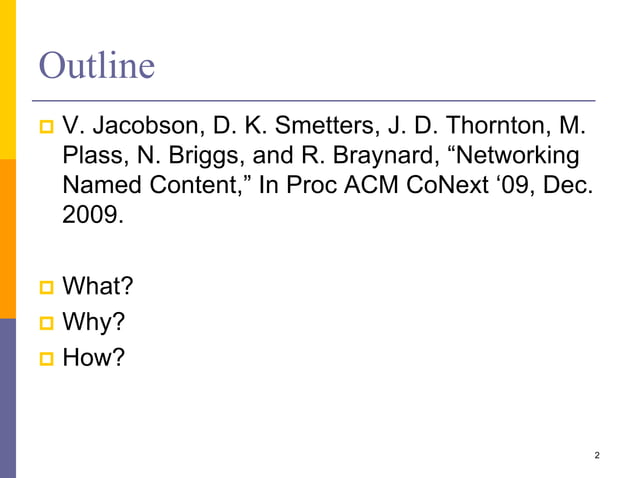 Outline

V. Jacobson, D. K. Smetters, J. D. Thornton, M. Plass, N. Briggs, and R. Braynard, “Networking Named Content,” In Proc ACM CoNext ‘09, Dec. 2009.

What?

Why?

How?

2